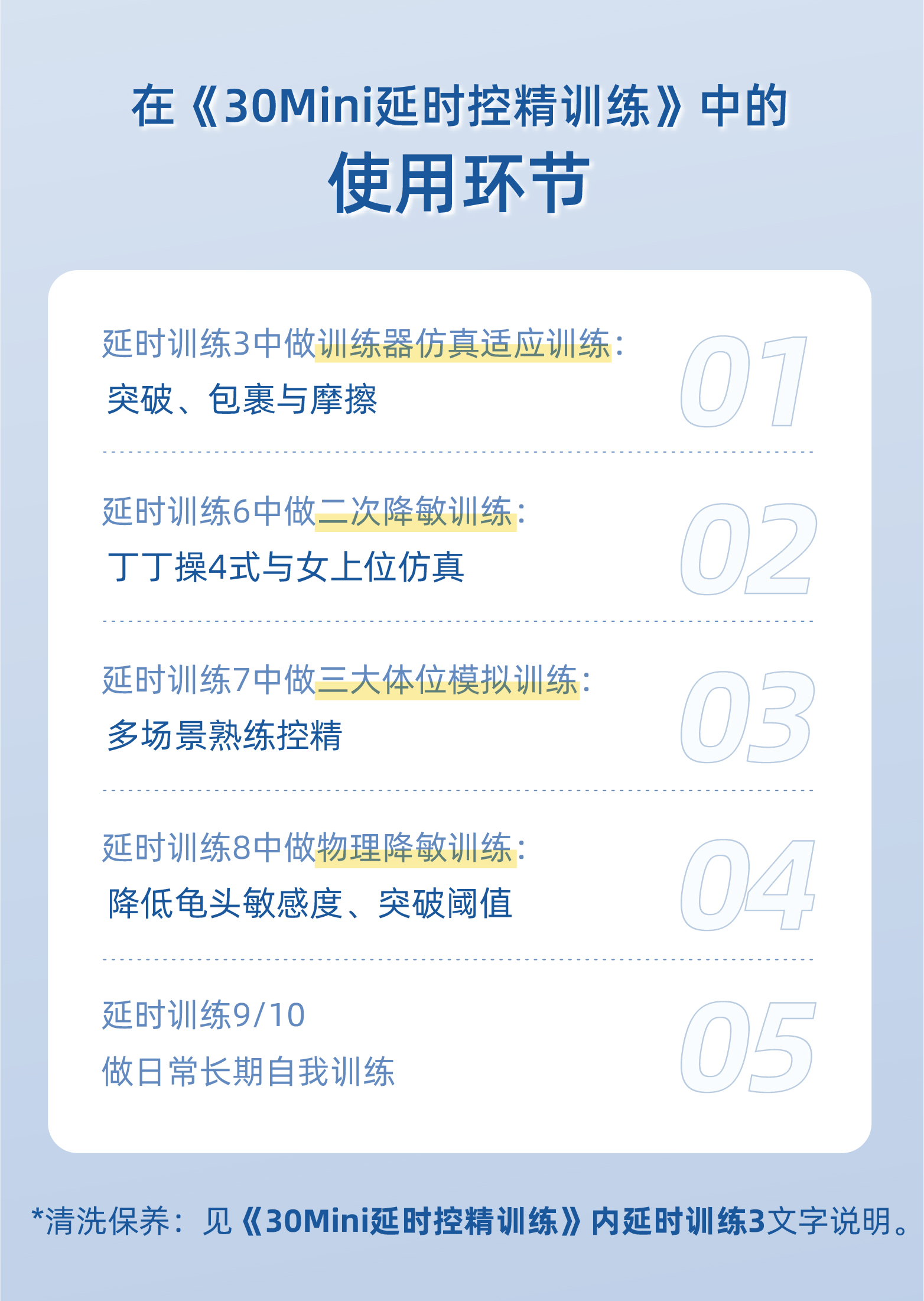 在《30Mini延时控精训练》中的
使用环节

延时训练3中做训练器仿真适应训练:
突破、包裹与摩擦

01

延时训练6中做二次降敏训练:
丁丁操4式与女上位仿真

02

延时训练7中做三大体位模拟训练:
多场景熟练控精

03

延时训练8中做物理降敏训练:
降低龟头敏感度、突破阈值

04

延时训练9/10
做日常长期自我训练

05

*清洗保养:见《30Mini延时控精训练》内延时训练3文字说明。